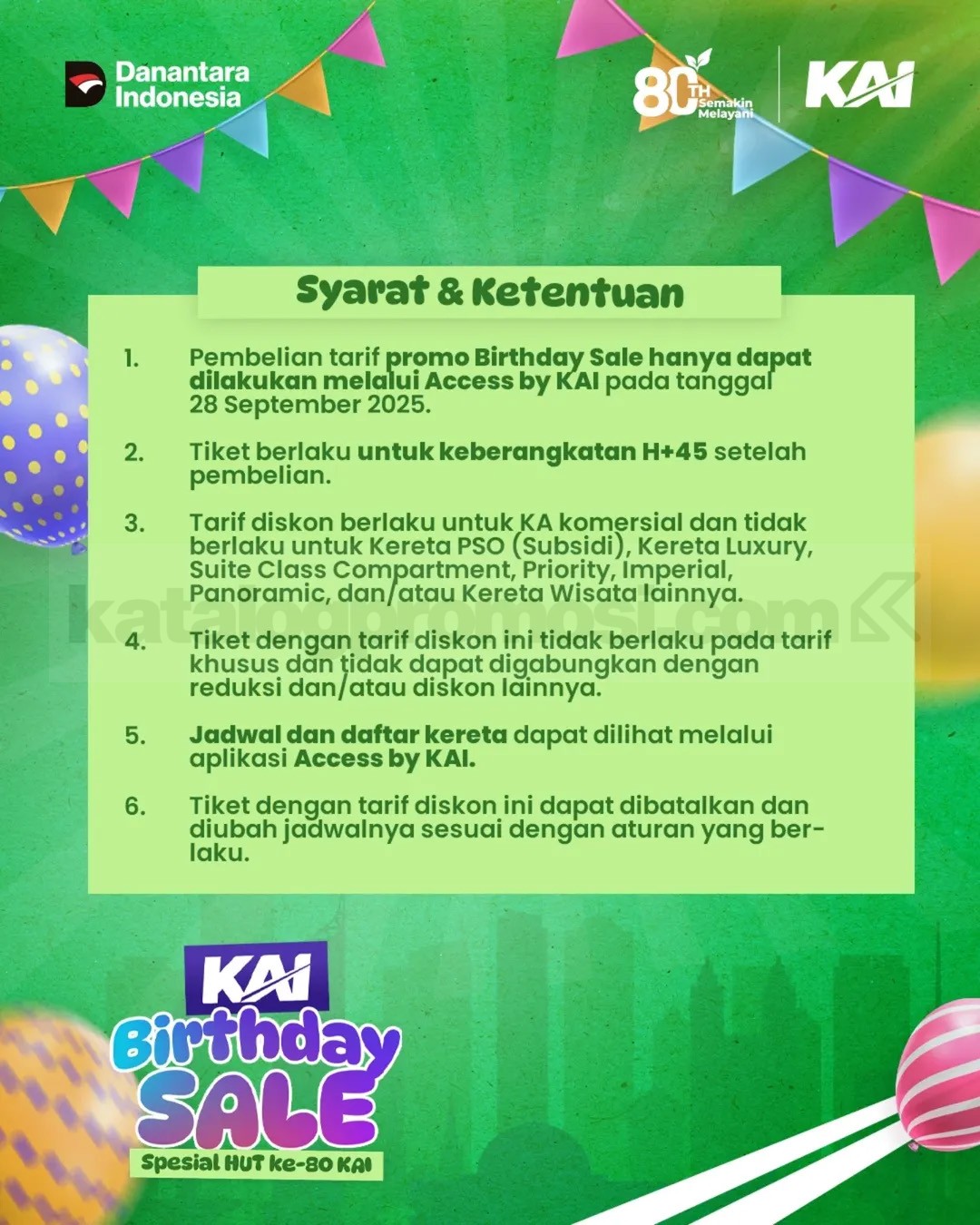 Danantara Indonesia

80TH Semakin Melayani

KAI

Syarat & Ketentuan

1. Pembelian tarif promo Birthday Sale hanya dapat dilakukan melalui Access by KAI pada tanggal 28 September 2025.

2. Tiket berlaku untuk keberangkatan H+45 setelah pembelian.

3. Tarif diskon berlaku untuk KA komersial dan tidak berlaku untuk Kereta PSO (Subsidi), Kereta Luxury, Suite Class Compartment, Priority, Imperial, Panoramic, dan/atau Kereta Wisata lainnya.

4. Tiket dengan tarif diskon ini tidak berlaku pada tarif khusus dan tidak dapat digabungkan dengan reduksi dan/atau diskon lainnya.

5. Jadwal dan daftar kereta dapat dilihat melalui aplikasi Access by KAI.

6. Tiket dengan tarif diskon ini dapat dibatalkan dan diubah jadwalnya sesuai dengan aturan yang berlaku.

KAI
Birthday
SALE
Spesial HUT ke-80 KAI

katalogpromosi.com